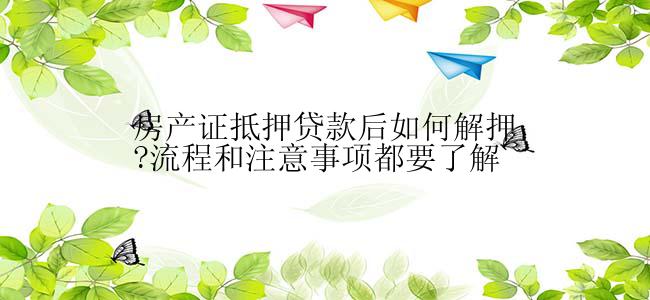 房产证抵押贷款后如何解押?流程和注意事项都要了解